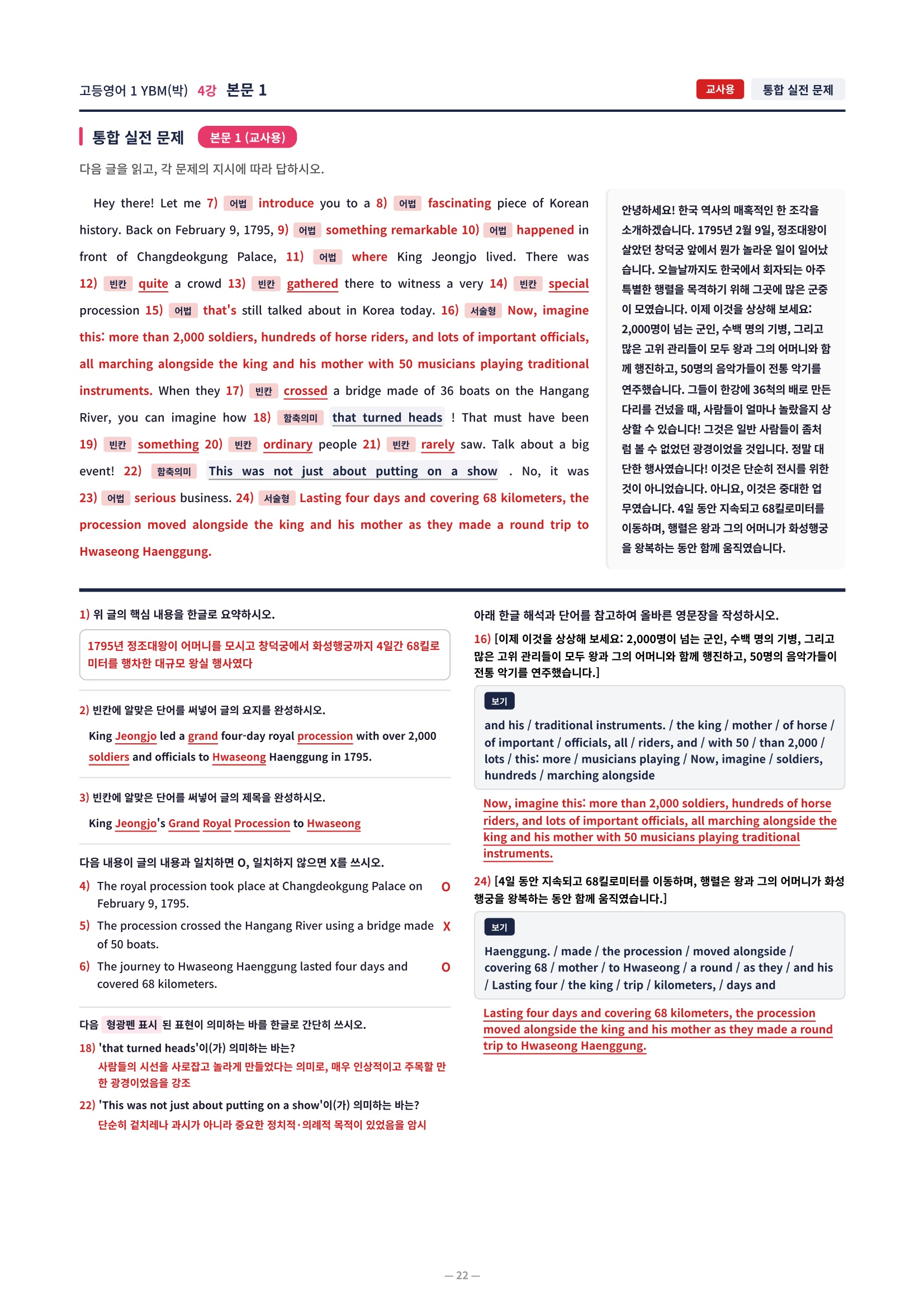 고등영어 1 YBM(박) 4강 본문 1

교사용 통합 실전 문제

통합 실전 문제 본문 1 (교사용)

다음 글을 읽고, 각 문제의 지시에 따라 답하시오.

Hey there! Let me 7) 어법 introduce you to a 8) 어법 fascinating piece of Korean history. Back on February 9, 1795, 9) 어법 something remarkable 10) 어법 happened in front of Changdeokgung Palace, 11) 어법 where King Jeongjo lived. There was 12) 빈칸 quite a crowd 13) 빈칸 gathered there to witness a very 14) 빈칸 special procession 15) 어법 that's still talked about in Korea today. 16) 서술형 Now, imagine this: more than 2,000 soldiers, hundreds of horse riders, and lots of important officials, all marching alongside the king and his mother with 50 musicians playing traditional instruments. When they 17) 빈칸 crossed a bridge made of 36 boats on the Hangang River, you can imagine how 18) 함축의미 that turned heads ! That must have been 19) 빈칸 something 20) 빈칸 ordinary people 21) 빈칸 rarely saw. Talk about a big event! 22) 함축의미 This was not just about putting on a show . No, it was 23) 어법 serious business. 24) 서술형 Lasting four days and covering 68 kilometers, the procession moved alongside the king and his mother as they made a round trip to Hwaseong Haenggung.

안녕하세요! 한국 역사의 매혹적인 한 조각을 소개하겠습니다. 1795년 2월 9일, 정조대왕이 살았던 창덕궁 앞에서 뭔가 놀라운 일이 일어났습니다. 오늘날까지도 한국에서 회자되는 아주 특별한 행렬을 목격하기 위해 그곳에 많은 군중이 모였습니다. 이제 이것을 상상해 보세요: 2,000명이 넘는 군인, 수백 명의 기병, 그리고 많은 고위 관리들이 모두 왕과 그의 어머니와 함께 행진하고, 50명의 음악가들이 전통 악기를 연주했습니다. 그들이 한강에 36척의 배로 만든 다리를 건넜을 때, 사람들이 얼마나 놀랐을지 상상할 수 있습니다! 그것은 일반 사람들이 좀처럼 볼 수 없었던 광경이었을 것입니다. 정말 대단한 행사였습니다! 이것은 단순히 전시를 위한 것이 아니었습니다. 아니요, 이것은 중대한 업무였습니다. 4일 동안 지속되고 68킬로미터를 이동하며, 행렬은 왕과 그의 어머니가 화성행궁을 왕복하는 동안 함께 움직였습니다.

1) 위 글의 핵심 내용을 한글로 요약하시오.

1795년 정조대왕이 어머니를 모시고 창덕궁에서 화성행궁까지 4일간 68킬로미터를 행차한 대규모 왕실 행사였다

2) 빈칸에 알맞은 단어를 써넣어 글의 요지를 완성하시오.

King Jeongjo led a grand four-day royal procession with over 2,000 soldiers and officials to Hwaseong Haenggung in 1795.

3) 빈칸에 알맞은 단어를 써넣어 글의 제목을 완성하시오.

King Jeongjo's Grand Royal Procession to Hwaseong

다음 내용이 글의 내용과 일치하면 O, 일치하지 않으면 X를 쓰시오.

4) The royal procession took place at Changdeokgung Palace on February 9, 1795. O

5) The procession crossed the Hangang River using a bridge made of 50 boats. X

6) The journey to Hwaseong Haenggung lasted four days and covered 68 kilometers. O

다음 형광펜 표시 된 표현이 의미하는 바를 한글로 간단히 쓰시오.

18) 'that turned heads'이(가) 의미하는 바는?
사람들의 시선을 사로잡고 놀라게 만들었다는 의미로, 매우 인상적이고 주목할 만한 광경이었음을 강조

22) 'This was not just about putting on a show'이(가) 의미하는 바는?
단순히 겉치레나 과시가 아니라 중요한 정치적·의례적 목적이 있었음을 암시

아래 한글 해석과 단어를 참고하여 올바른 영문장을 작성하시오.

16) [이제 이것을 상상해 보세요: 2,000명이 넘는 군인, 수백 명의 기병, 그리고 많은 고위 관리들이 모두 왕과 그의 어머니와 함께 행진하고, 50명의 음악가들이 전통 악기를 연주했습니다.]

보기
and his / traditional instruments. / the king / mother / of horse / of important / officials, all / riders, and / with 50 / than 2,000 / lots / this: more / musicians playing / Now, imagine / soldiers, hundreds / marching alongside

Now, imagine this: more than 2,000 soldiers, hundreds of horse riders, and lots of important officials, all marching alongside the king and his mother with 50 musicians playing traditional instruments.

24) [4일 동안 지속되고 68킬로미터를 이동하며, 행렬은 왕과 그의 어머니가 화성행궁을 왕복하는 동안 함께 움직였습니다.]

보기
Haenggung. / made / the procession / moved alongside / covering 68 / mother / to Hwaseong / a round / as they / and his / Lasting four / the king / trip / kilometers, / days and

Lasting four days and covering 68 kilometers, the procession moved alongside the king and his mother as they made a round trip to Hwaseong Haenggung.

— 22 —